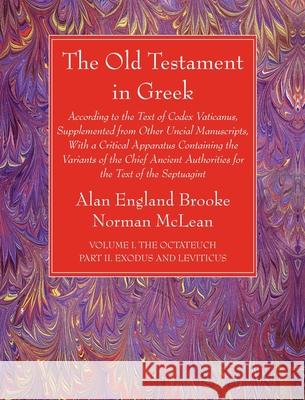 The Old Testament in Greek

According to the Text of Codex Vaticanus, Supplemented from Other Uncial Manuscripts, With a Critical Apparatus Containing the Variants of the Chief Ancient Authorities for the Text of the Septuagint

Alan England Brooke
Norman McLean

VOLUME I. THE OCTATEUCH
PART II. EXODUS AND LEVITICUS

Kraina Książek